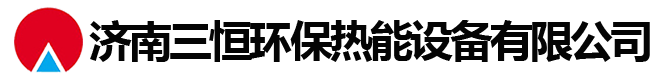 济南三恒环保热能设备有限公司